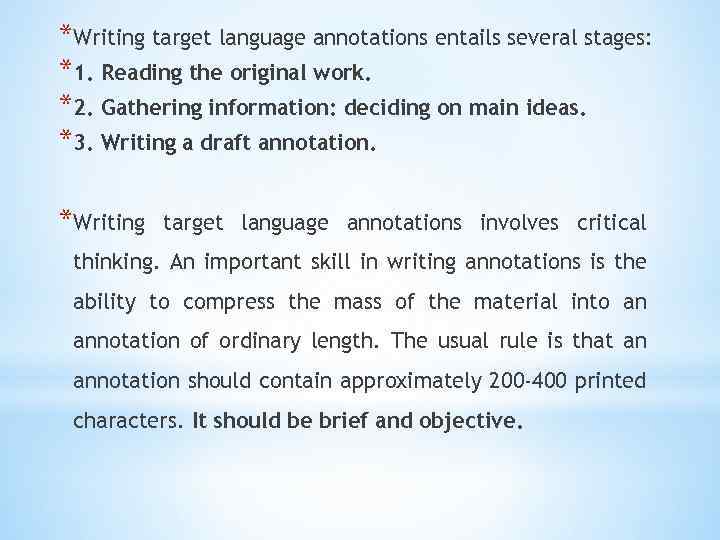 *Writing target language annotations entails several stages:
*1. Reading the original work.
*2. Gathering information: deciding on main ideas.
*3. Writing a draft annotation.

*Writing target language annotations involves critical thinking. An important skill in writing annotations is the ability to compress the mass of the material into an annotation of ordinary length. The usual rule is that an annotation should contain approximately 200-400 printed characters. It should be brief and objective.